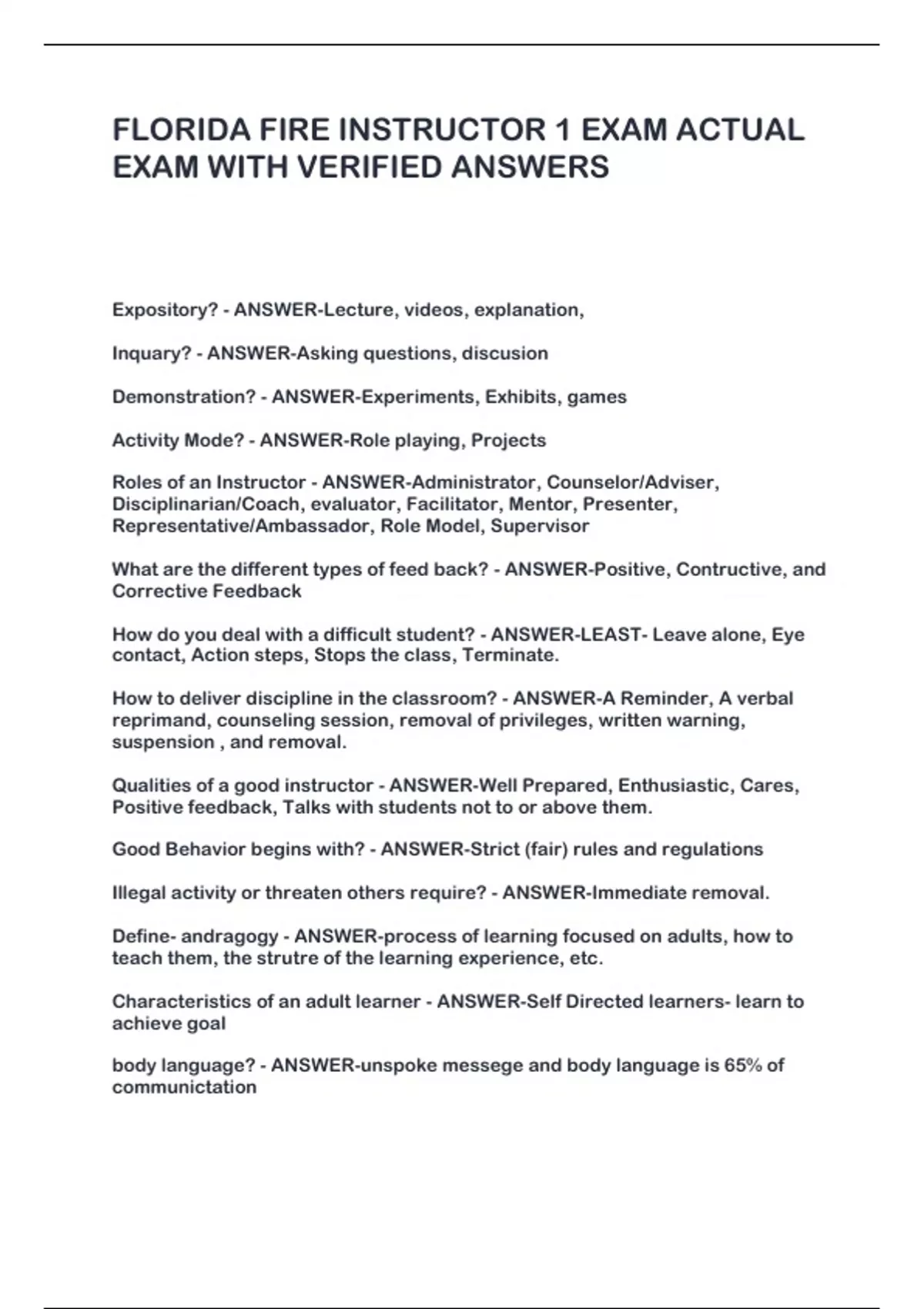 FLORIDA FIRE INSTRUCTOR 1 EXAM ACTUAL EXAM WITH VERIFIED ANSWERS

Expository? - ANSWER-Lecture, videos, explanation,

Inquary? - ANSWER-Asking questions, discusion

Demonstration? - ANSWER-Experiments, Exhibits, games

Activity Mode? - ANSWER-Role playing, Projects

Roles of an Instructor - ANSWER-Administrator, Counselor/Adviser, Disciplinarian/Coach, evaluator, Facilitator, Mentor, Presenter, Representative/Ambassador, Role Model, Supervisor

What are the different types of feed back? - ANSWER-Positive, Contructive, and Corrective Feedback

How do you deal with a difficult student? - ANSWER-LEAST- Leave alone, Eye contact, Action steps, Stops the class, Terminate.

How to deliver discipline in the classroom? - ANSWER-A Reminder, A verbal reprimand, counseling session, removal of privileges, written warning, suspension , and removal.

Qualities of a good instructor - ANSWER-Well Prepared, Enthusiastic, Cares, Positive feedback, Talks with students not to or above them.

Good Behavior begins with? - ANSWER-Strict (fair) rules and regulations

Illegal activity or threaten others require? - ANSWER-Immediate removal.

Define- andragogy - ANSWER-process of learning focused on adults, how to teach them, the strutre of the learning experience, etc.

Characteristics of an adult learner - ANSWER-Self Directed learners- learn to achieve goal

body language? - ANSWER-unspoke messege and body language is 65% of communictation